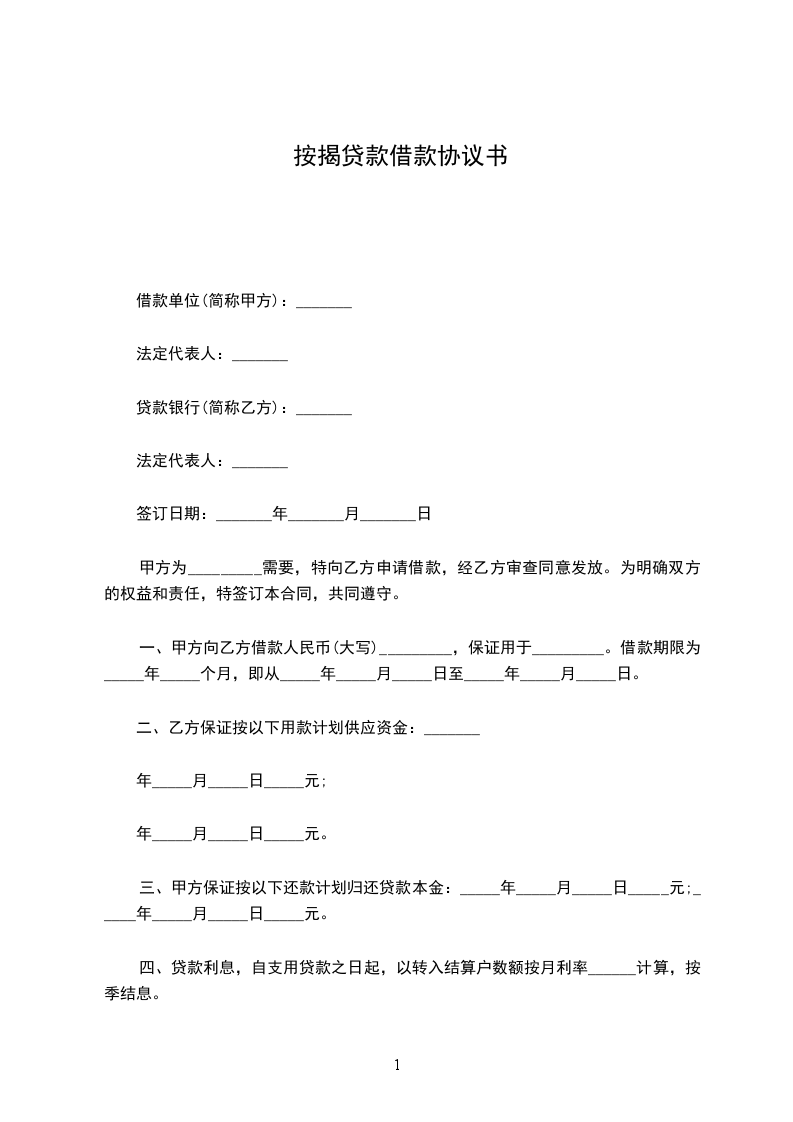 按揭贷款借款协议书

借款单位(简称甲方)：_______

法定代表人：_______

贷款银行(简称乙方)：_______

法定代表人：_______

签订日期：_______年_______月_______日

甲方为_________需要，特向乙方申请借款，经乙方审查同意发放。为明确双方的权益和责任，特签订本合同，共同遵守。

一、甲方向乙方借款人民币(大写)_________，保证用于_________。借款期限为_____年_____个月，即从_____年_____月_____日至_____年_____月_____日。

二、乙方保证按以下用款计划供应资金：_______

年_____月_____日_____元;

年_____月_____日_____元。

三、甲方保证按以下还款计划归还贷款本金：_____年_____月_____日_____元;_____年_____月_____日_____元。

四、贷款利息，自支用贷款之日起，以转入结算户数额按月利率______计算，按季结息。

1